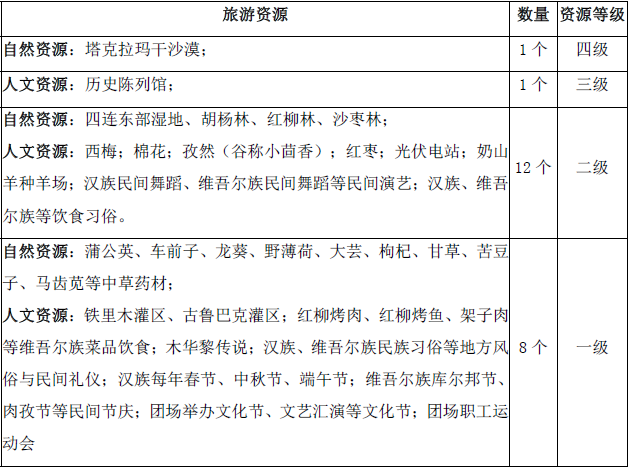 | 旅游资源 | 数量 | 资源等级 |
|---|---|---|
| 自然资源：塔克拉玛干沙漠； | 1 个 | 四级 |
| 人文资源：历史陈列馆； | 1 个 | 三级 |
| 自然资源：四连东部湿地、胡杨林、红柳林、沙枣林；<br>人文资源：西梅；棉花；孜然（谷称小茴香）；红枣；光伏电站；奶山羊种羊场；汉族民间舞蹈、维吾尔族民间舞蹈等民间演艺；汉族、维吾尔族等饮食习俗。 | 12 个 | 二级 |
| 自然资源：蒲公英、车前子、龙葵、野薄荷、大芸、枸杞、甘草、苦豆子、马齿苋等中草药材；<br>人文资源：铁里木灌区、古鲁巴克灌区；红柳烤肉、红柳烤鱼、架子肉等维吾尔族菜品饮食；木华黎传说；汉族、维吾尔族民族习俗等地方风俗与民间礼仪；汉族每年春节、中秋节、端午节；维吾尔族库尔邦节、肉孜节等民间节庆；团场举办文化节、文艺汇演等文化节；团场职工运动会 | 8 个 | 一级 |